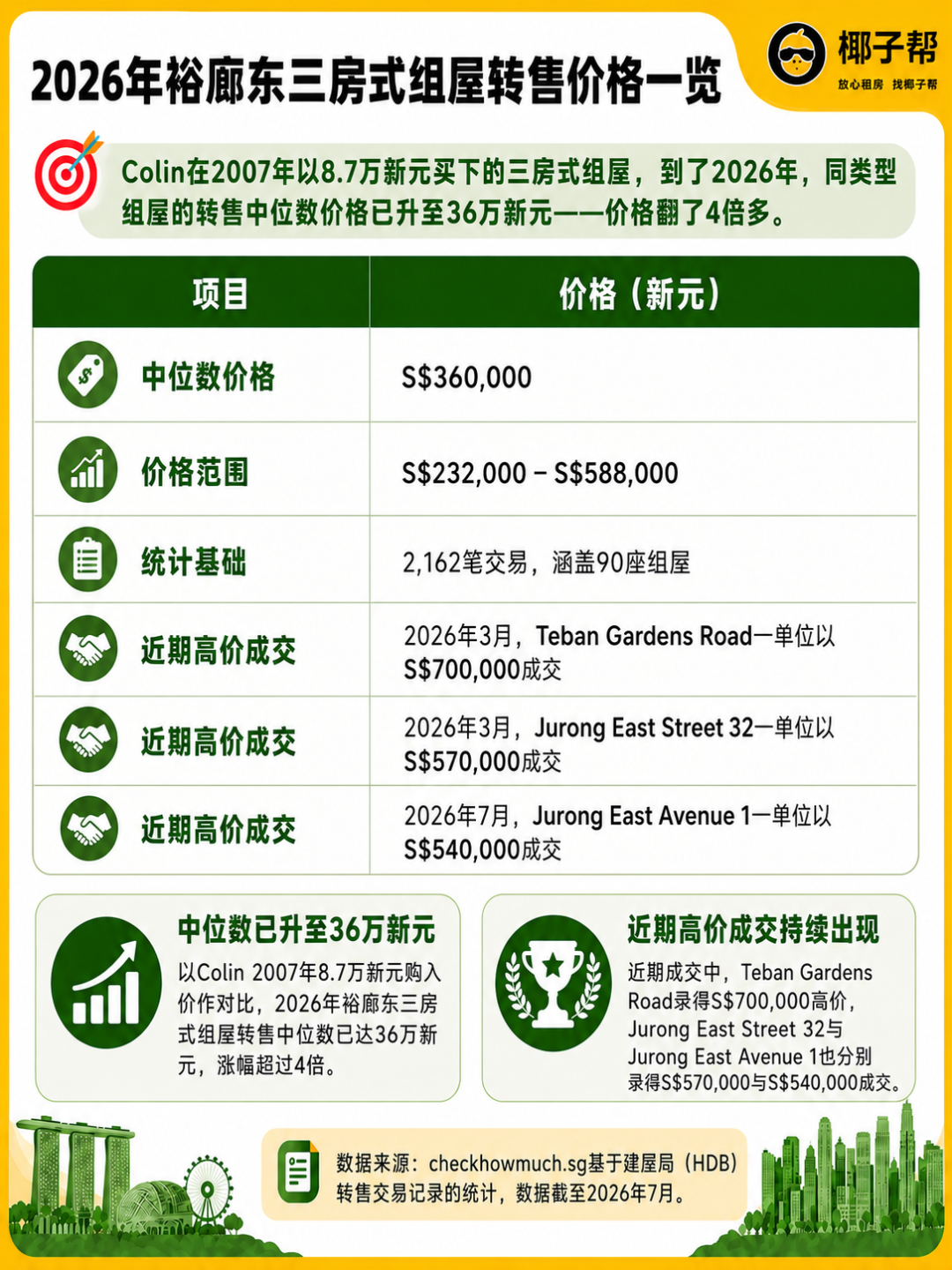 2026年裕廊东三房式组屋转售价格一览

椰子帮
放心租房 找椰子帮

Colin在2007年以8.7万新元买下的三房式组屋，到了2026年，同类型组屋的转售中位数价格已升至36万新元——价格翻了4倍多。

| 项目 | 价格（新元） |
|---|---|
| 中位数价格 | S$360,000 |
| 价格范围 | S$232,000 – S$588,000 |
| 统计基础 | 2,162笔交易，涵盖90座组屋 |
| 近期高价成交 | 2026年3月，Teban Gardens Road一单位以S$700,000成交 |
| 近期高价成交 | 2026年3月，Jurong East Street 32一单位以S$570,000成交 |
| 近期高价成交 | 2026年7月，Jurong East Avenue 1一单位以S$540,000成交 |

中位数已升至36万新元

以Colin 2007年8.7万新元购入价作对比，2026年裕廊东三房式组屋转售中位数已达36万新元，涨幅超过4倍。

近期高价成交持续出现

近期成交中，Teban Gardens Road录得S$700,000高价，Jurong East Street 32与Jurong East Avenue 1也分别录得S$570,000与S$540,000成交。

数据来源：checkhowmuch.sg基于建屋局（HDB）转售交易记录的统计，数据截至2026年7月。